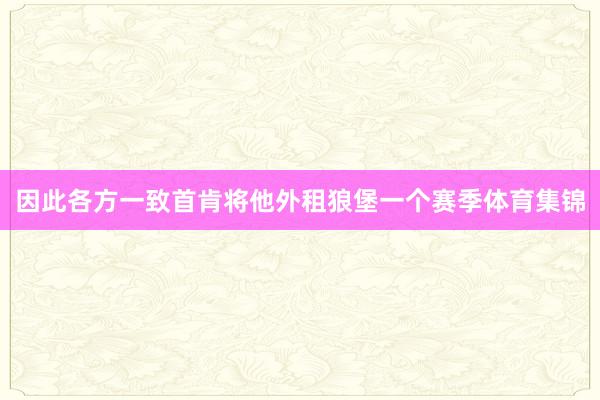 因此各方一致首肯将他外租狼堡一个赛季体育集锦